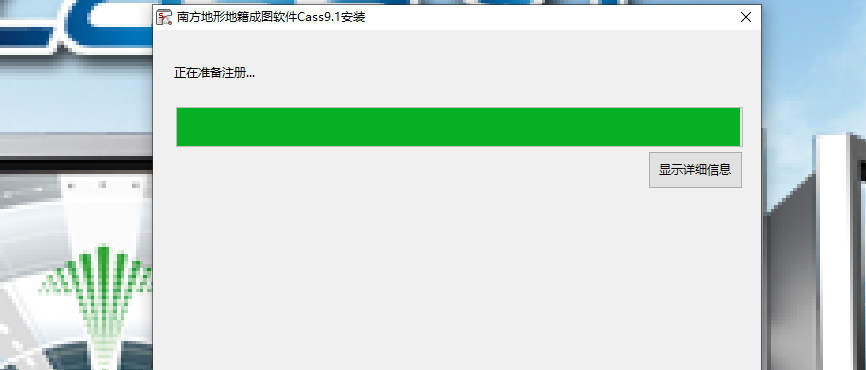 南方地形地籍成图软件Cass9.1安装

正在准备注册...

显示详细信息